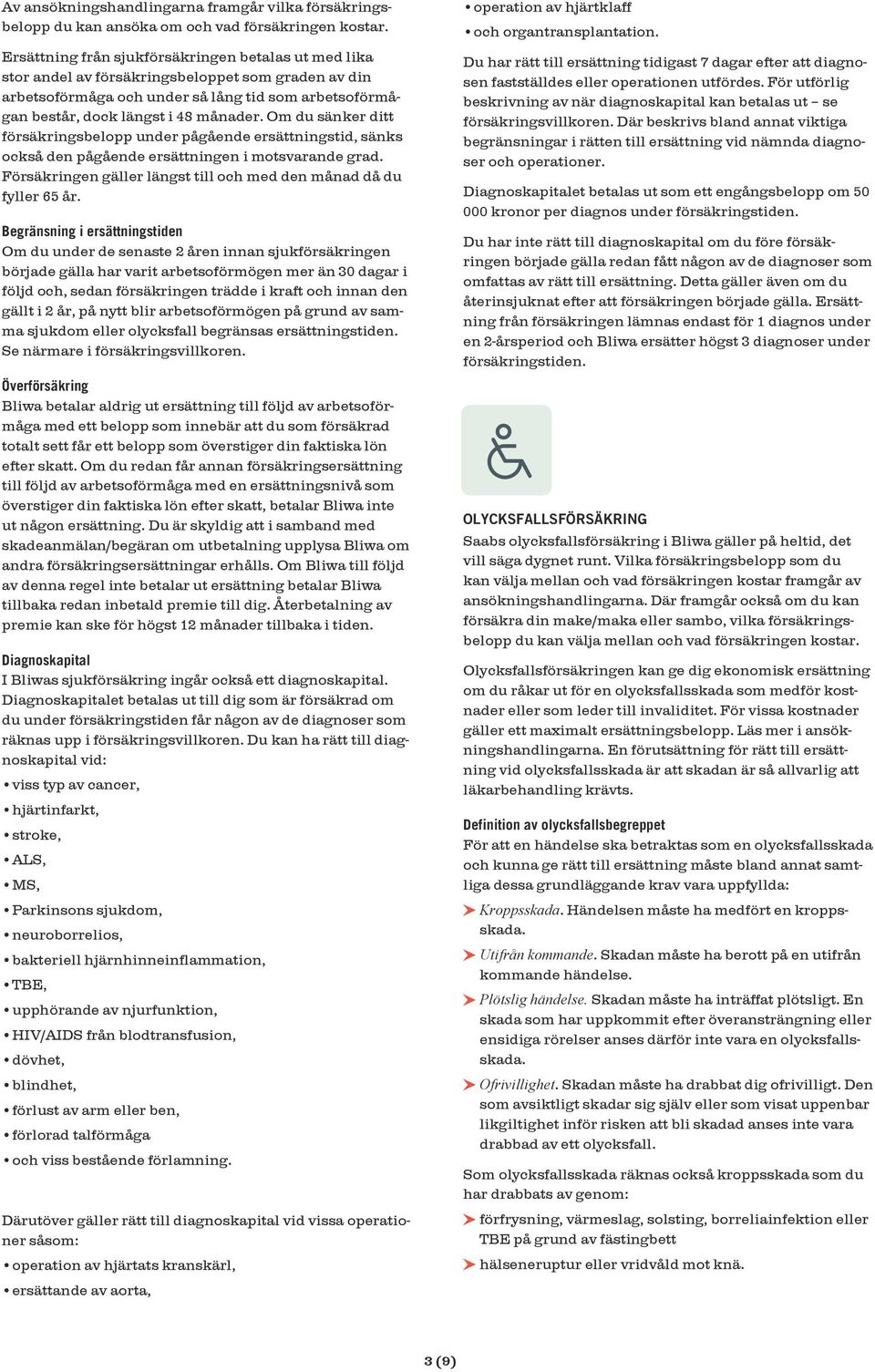 Av ansökningshandlingarna framgår vilka försäkringsbelopp du kan ansöka om och vad försäkringen kostar.

Ersättning från sjukförsäkringen betalas ut med lika stor andel av försäkringsbeloppet som graden av din arbetsoförmåga och under så lång tid som arbetsoförmågan består, dock längst i 48 månader. Om du sänker ditt försäkringsbelopp under pågående ersättningstid, sänks också den pågående ersättningen i motsvarande grad. Försäkringen gäller längst till och med den månad då du fyller 65 år.

Begränsning i ersättningstiden
Om du under de senaste 2 åren innan sjukförsäkringen började gälla har varit arbetsoförmögen mer än 30 dagar i följd och, sedan försäkringen trädde i kraft och innan den gällt i 2 år, på nytt blir arbetsoförmögen på grund av samma sjukdom eller olycksfall begränsas ersättningstiden. Se närmare i försäkringsvillkoren.

Överförsäkring
Bliwa betalar aldrig ut ersättning till följd av arbetsoförmåga med ett belopp som innebär att du som försäkrad totalt sett får ett belopp som överstiger din faktiska lön efter skatt. Om du redan får annan försäkringsersättning till följd av arbetsoförmåga med en ersättningsnivå som överstiger din faktiska lön efter skatt, betalar Bliwa inte ut någon ersättning. Du är skyldig att i samband med skadeanmälan/begäran om utbetalning upplysa Bliwa om andra försäkringsersättningar erhålls. Om Bliwa till följd av denna regel inte betalar ut ersättning betalar Bliwa tillbaka redan inbetald premie till dig. Återbetalning av premie kan ske för högst 12 månader tillbaka i tiden.

Diagnoskapital
I Bliwas sjukförsäkring ingår också ett diagnoskapital. Diagnoskapitalet betalas ut till dig som är försäkrad om du under försäkringstiden får någon av de diagnoser som räknas upp i försäkringsvillkoren. Du kan ha rätt till diagnoskapital vid:
• viss typ av cancer,
• hjärtinfarkt,
• stroke,
• ALS,
• MS,
• Parkinsons sjukdom,
• neuroborrelios,
• bakteriell hjärnhinneinflammation,
• TBE,
• upphörande av njurfunktion,
• HIV/AIDS från blodtransfusion,
• dövhet,
• blindhet,
• förlust av arm eller ben,
• förlorad talförmåga
• och viss bestående förlamning.

Därutöver gäller rätt till diagnoskapital vid vissa operationer såsom:
• operation av hjärtats kranskärl,
• ersättande av aorta,
• operation av hjärtklaff
• och organtransplantation.

Du har rätt till ersättning tidigast 7 dagar efter att diagnosen fastställdes eller operationen utfördes. För utförlig beskrivning av när diagnoskapital kan betalas ut – se försäkringsvillkoren. Där beskrivs bland annat viktiga begränsningar i rätten till ersättning vid nämnda diagnoser och operationer.

Diagnoskapitalet betalas ut som ett engångsbelopp om 50 000 kronor per diagnos under försäkringstiden.

Du har inte rätt till diagnoskapital om du före försäkringen började gälla redan fått någon av de diagnoser som omfattas av rätt till ersättning. Detta gäller även om du återinsjuknat efter att försäkringen började gälla. Ersättning från försäkringen lämnas endast för 1 diagnos under en 2-årsperiod och Bliwa ersätter högst 3 diagnoser under försäkringstiden.

OLYCKSFALLSFÖRSÄKRING
Saabs olycksfallsförsäkring i Bliwa gäller på heltid, det vill säga dygnet runt. Vilka försäkringsbelopp som du kan välja mellan och vad försäkringen kostar framgår av ansökningshandlingarna. Där framgår också om du kan försäkra din make/maka eller sambo, vilka försäkringsbelopp du kan välja mellan och vad försäkringen kostar.

Olycksfallsförsäkringen kan ge dig ekonomisk ersättning om du råkar ut för en olycksfallsskada som medför kostnader eller som leder till invaliditet. För vissa kostnader gäller ett maximalt ersättningsbelopp. Läs mer i ansökningshandlingarna. En förutsättning för rätt till ersättning vid olycksfallsskada är att skadan är så allvarlig att läkarbehandling krävts.

Definition av olycksfallsbegreppet
För att en händelse ska betraktas som en olycksfallsskada och kunna ge rätt till ersättning måste bland annat samtliga dessa grundläggande krav vara uppfyllda:
➤ Kroppsskada. Händelsen måste ha medfört en kroppsskada.
➤ Utifrån kommande. Skadan måste ha berott på en utifrån kommande händelse.
➤ Plötslig händelse. Skadan måste ha inträffat plötsligt. En skada som har uppkommit efter överansträngning eller ensidiga rörelser anses därför inte vara en olycksfallsskada.
➤ Ofrivillighet. Skadan måste ha drabbat dig ofrivilligt. Den som avsiktligt skadar sig själv eller som visat uppenbar likgiltighet inför risken att bli skadad anses inte vara drabbad av ett olycksfall.

Som olycksfallsskada räknas också kroppsskada som du har drabbats av genom:
➤ förfrysning, värmeslag, solsting, borreliainfektion eller TBE på grund av fästingbett
➤ hälseneruptur eller vridvåld mot knä.

3 (9)